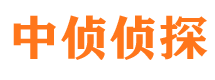 中侦侦探